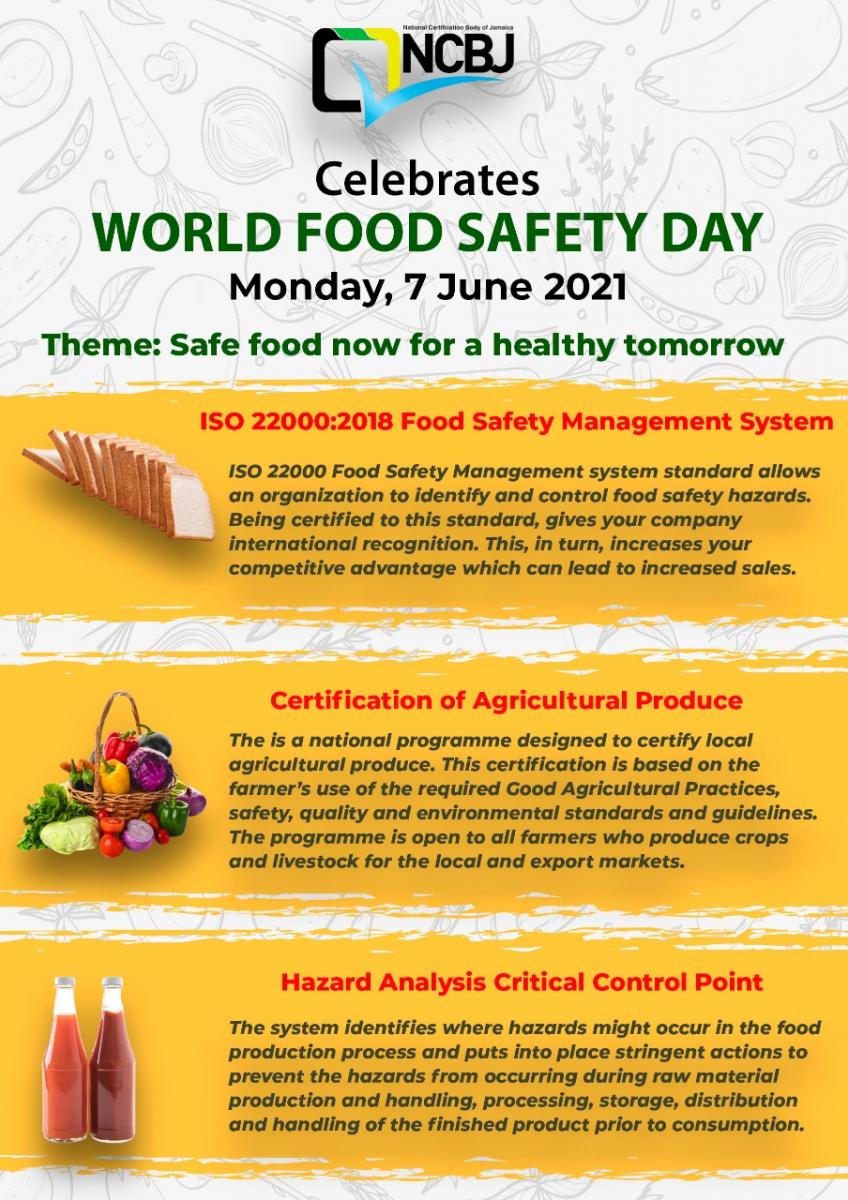 National Certification Body of Jamaica
NCBJ

Celebrates
WORLD FOOD SAFETY DAY
Monday, 7 June 2021

Theme: Safe food now for a healthy tomorrow

ISO 22000:2018 Food Safety Management System

ISO 22000 Food Safety Management system standard allows an organization to identify and control food safety hazards. Being certified to this standard, gives your company international recognition. This, in turn, increases your competitive advantage which can lead to increased sales.

Certification of Agricultural Produce

The is a national programme designed to certify local agricultural produce. This certification is based on the farmer's use of the required Good Agricultural Practices, safety, quality and environmental standards and guidelines. The programme is open to all farmers who produce crops and livestock for the local and export markets.

Hazard Analysis Critical Control Point

The system identifies where hazards might occur in the food production process and puts into place stringent actions to prevent the hazards from occurring during raw material production and handling, processing, storage, distribution and handling of the finished product prior to consumption.